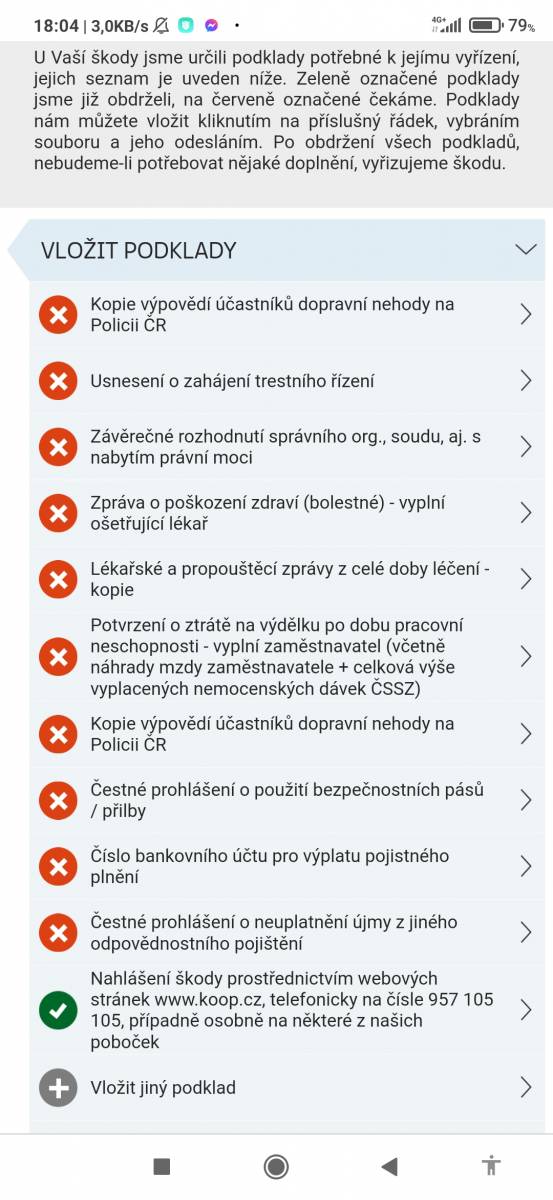 18:04 | 3,0KB/s 4G+ 79%

U Vaší škody jsme určili podklady potřebné k jejímu vyřízení, jejich seznam je uveden níže. Zeleně označené podklady jsme již obdrželi, na červeně označené čekáme. Podklady nám můžete vložit kliknutím na příslušný řádek, vybráním souboru a jeho odesláním. Po obdržení všech podkladů, nebudeme-li potřebovat nějaké doplnění, vyřizujeme škodu.

VLOŽIT PODKLADY

Kopie výpovědí účastníků dopravní nehody na Policii ČR

Usnesení o zahájení trestního řízení

Závěrečné rozhodnutí správního org., soudu, aj. s nabytím právní moci

Zpráva o poškození zdraví (bolestné) - vyplní ošetřující lékař

Lékařské a propouštěcí zprávy z celé doby léčení - kopie

Potvrzení o ztrátě na výdělku po dobu pracovní neschopnosti - vyplní zaměstnavatel (včetně náhrady mzdy zaměstnavatele + celková výše vyplacených nemocenských dávek ČSSZ)

Kopie výpovědí účastníků dopravní nehody na Policii ČR

Čestné prohlášení o použití bezpečnostních pásů / přilby

Číslo bankovního účtu pro výplatu pojistného plnění

Čestné prohlášení o neuplatnění újmy z jiného odpovědnostního pojištění

Nahlášení škody prostřednictvím webových stránek www.koop.cz, telefonicky na čísle 957 105 105, případně osobně na některé z našich poboček

Vložit jiný podklad